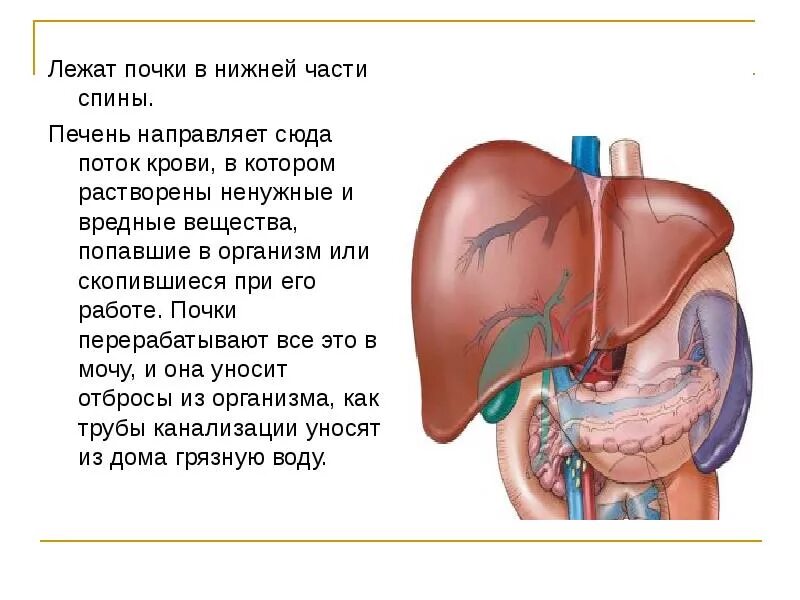 Лежат почки в нижней части спины.

Печень направляет сюда поток крови, в котором растворены ненужные и вредные вещества, попавшие в организм или скопившиеся при его работе. Почки перерабатывают все это в мочу, и она уносит отбросы из организма, как трубы канализации уносят из дома грязную воду.